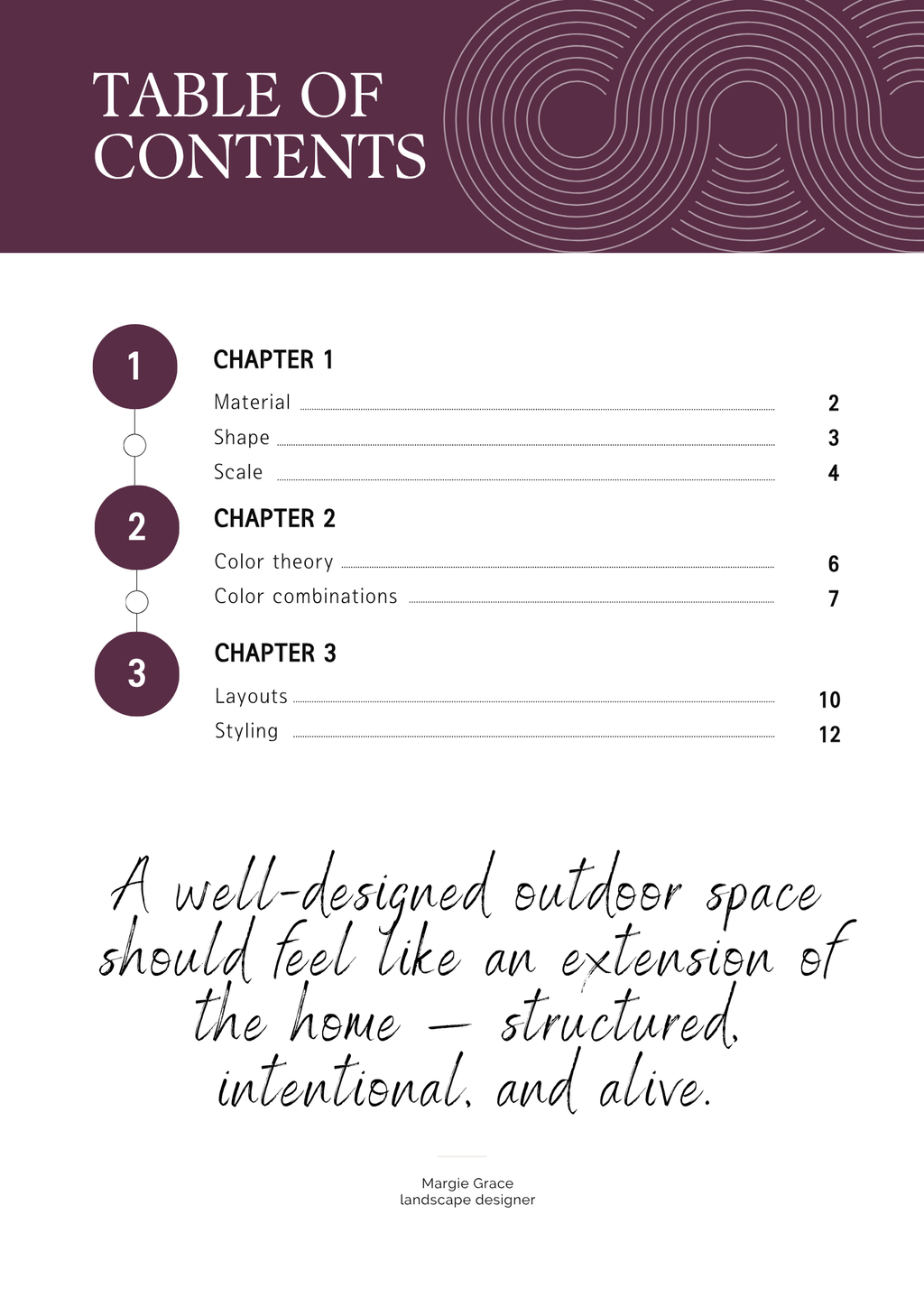 TABLE OF CONTENTS

1

CHAPTER 1

Material 2

Shape 3

Scale 4

2

CHAPTER 2

Color theory 6

Color combinations 7

3

CHAPTER 3

Layouts 10

Styling 12

A well-designed outdoor space should feel like an extension of the home — structured, intentional, and alive.

Margie Grace
landscape designer